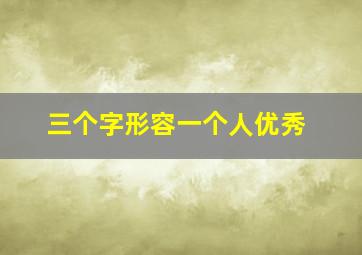 三个字形容一个人优秀